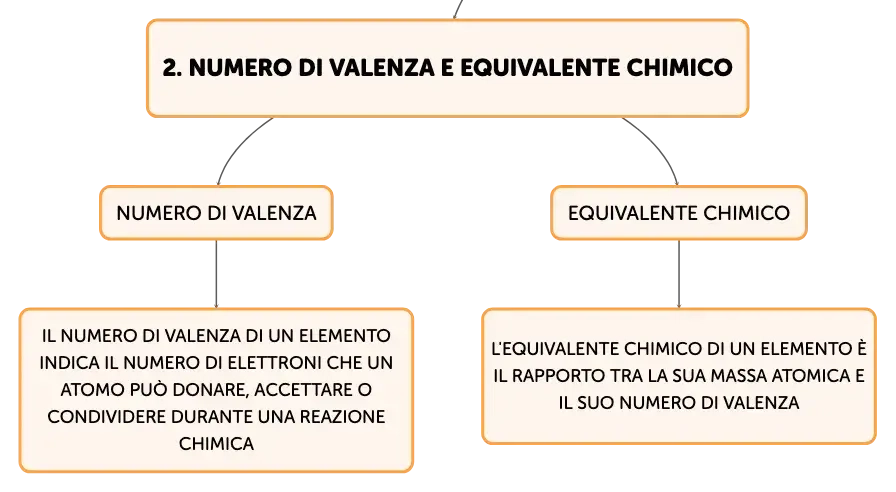 2. NUMERO DI VALENZA E EQUIVALENTE CHIMICO

NUMERO DI VALENZA

IL NUMERO DI VALENZA DI UN ELEMENTO INDICA IL NUMERO DI ELETTRONI CHE UN ATOMO PUÒ DONARE, ACCETTARE O CONDIVIDERE DURANTE UNA REAZIONE CHIMICA

EQUIVALENTE CHIMICO

L'EQUIVALENTE CHIMICO DI UN ELEMENTO È IL RAPPORTO TRA LA SUA MASSA ATOMICA E IL SUO NUMERO DI VALENZA